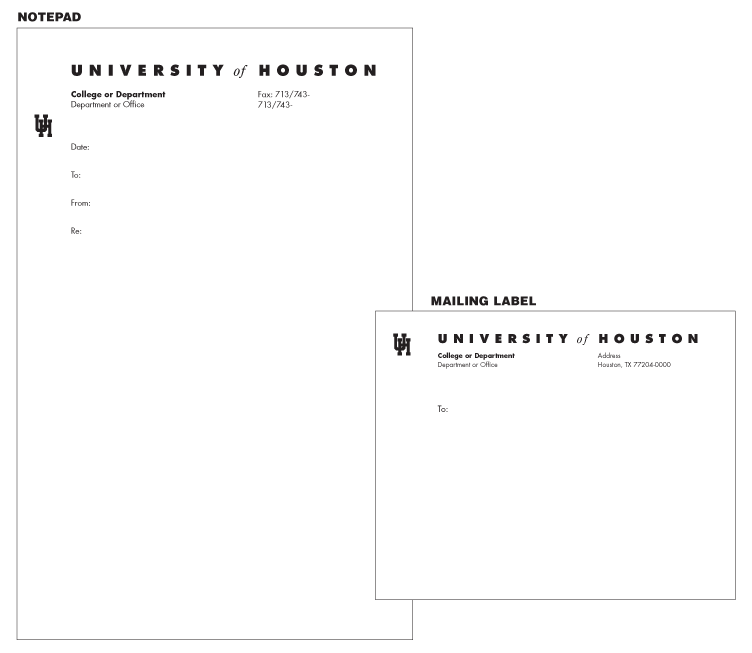 NOTEPAD

UNIVERSITY of HOUSTON

College or Department
Department or Office

Fax: 713/743-
713/743-

UH

Date:

To:

From:

Re:

MAILING LABEL

UH

UNIVERSITY of HOUSTON

College or Department
Department or Office

Address
Houston, TX 77204-0000

To: